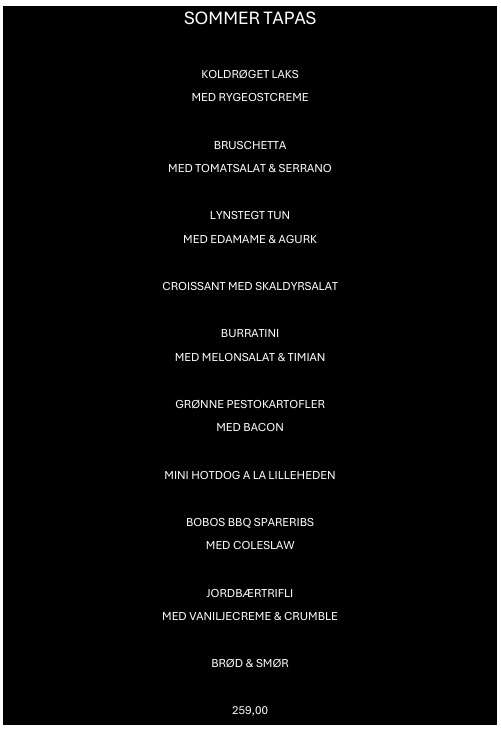 SOMMER TAPAS

KOLDRØGET LAKS
MED RYGEOSTCREME

BRUSCHETTA
MED TOMATSALAT & SERRANO

LYNSTEGT TUN
MED EDAMAME & AGURK

CROISSANT MED SKALDYRSALAT

BURRATINI
MED MELONSALAT & TIMIAN

GRØNNE PESTOKARTOFLER
MED BACON

MINI HOTDOG A LA LILLEHEDEN

BOBOS BBQ SPARERIBS
MED COLESLAW

JORDBÆRTRIFLI
MED VANILJECREME & CRUMBLE

BRØD & SMØR

259,00